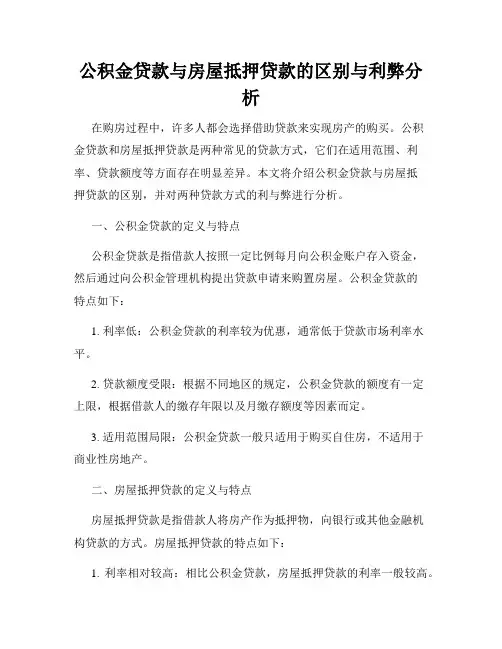 公积金贷款与房屋抵押贷款的区别与利弊分析

在购房过程中，许多人都会选择借助贷款来实现房产的购买。公积金贷款和房屋抵押贷款是两种常见的贷款方式，它们在适用范围、利率、贷款额度等方面存在明显差异。本文将介绍公积金贷款与房屋抵押贷款的区别，并对两种贷款方式的利与弊进行分析。

一、公积金贷款的定义与特点

公积金贷款是指借款人按照一定比例每月向公积金账户存入资金，然后通过向公积金管理机构提出贷款申请来购置房屋。公积金贷款的特点如下：

1. 利率低：公积金贷款的利率较为优惠，通常低于贷款市场利率水平。

2. 贷款额度受限：根据不同地区的规定，公积金贷款的额度有一定上限，根据借款人的缴存年限以及月缴存额度等因素而定。

3. 适用范围局限：公积金贷款一般只适用于购买自住房，不适用于商业性房地产。

二、房屋抵押贷款的定义与特点

房屋抵押贷款是指借款人将房产作为抵押物，向银行或其他金融机构贷款的方式。房屋抵押贷款的特点如下：

1. 利率相对较高：相比公积金贷款，房屋抵押贷款的利率一般较高。